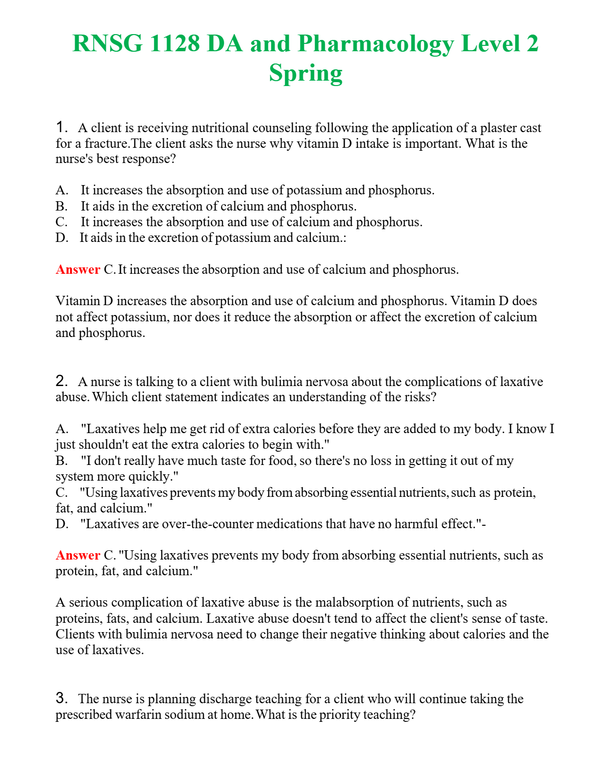 RNSG 1128 DA and Pharmacology Level 2 Spring

1. A client is receiving nutritional counseling following the application of a plaster cast for a fracture.The client asks the nurse why vitamin D intake is important. What is the nurse's best response?

A. It increases the absorption and use of potassium and phosphorus.
B. It aids in the excretion of calcium and phosphorus.
C. It increases the absorption and use of calcium and phosphorus.
D. It aids in the excretion of potassium and calcium.:

Answer C. It increases the absorption and use of calcium and phosphorus.

Vitamin D increases the absorption and use of calcium and phosphorus. Vitamin D does not affect potassium, nor does it reduce the absorption or affect the excretion of calcium and phosphorus.

2. A nurse is talking to a client with bulimia nervosa about the complications of laxative abuse. Which client statement indicates an understanding of the risks?

A. "Laxatives help me get rid of extra calories before they are added to my body. I know I just shouldn't eat the extra calories to begin with."
B. "I don't really have much taste for food, so there's no loss in getting it out of my system more quickly."
C. "Using laxatives prevents my body from absorbing essential nutrients, such as protein, fat, and calcium."
D. "Laxatives are over-the-counter medications that have no harmful effect."-

Answer C. "Using laxatives prevents my body from absorbing essential nutrients, such as protein, fat, and calcium."

A serious complication of laxative abuse is the malabsorption of nutrients, such as proteins, fats, and calcium. Laxative abuse doesn't tend to affect the client's sense of taste. Clients with bulimia nervosa need to change their negative thinking about calories and the use of laxatives.

3. The nurse is planning discharge teaching for a client who will continue taking the prescribed warfarin sodium at home. What is the priority teaching?